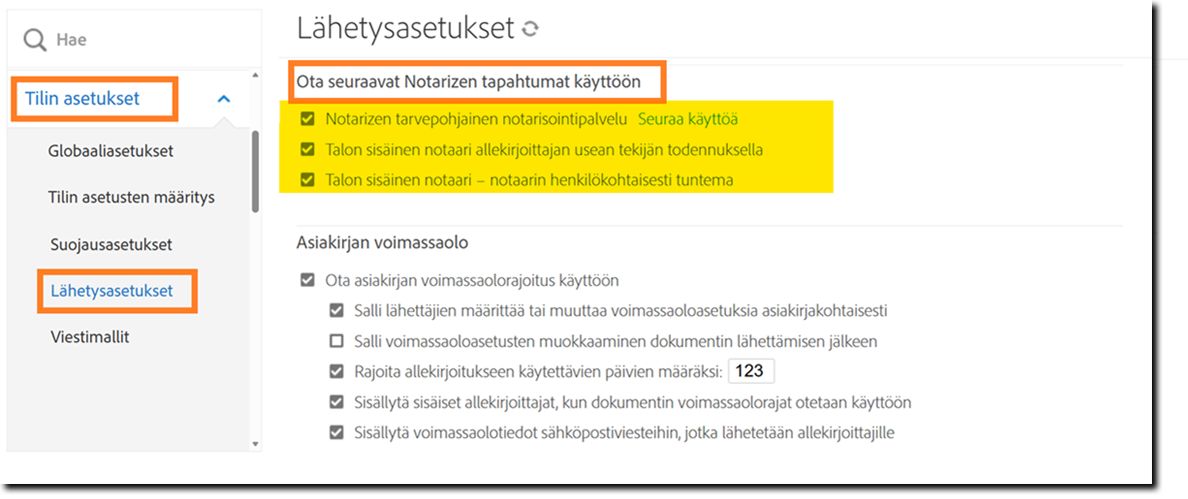 Hae

Tilin asetukset

Globaaliasetukset

Tilin asetusten määritys

Suojausasetukset

Lähetysasetukset

Viestimallit

Lähetysasetukset

Ota seuraavat Notarizen tapahtumat käyttöön

Notarizen tarvepohjainen notarisointipalvelu Seuraa käyttöä

Talon sisäinen notaari allekirjoittajan usean tekijän todennuksella

Talon sisäinen notaari – notaarin henkilökohtaisesti tuntema

Asiakirjan voimassaolo

Ota asiakirjan voimassaolorajoitus käyttöön

Salli lähettäjien määrittää tai muuttaa voimassaoloasetuksia asiakirjakohtaisesti

Salli voimassaoloasetusten muokkaaminen dokumentin lähettämisen jälkeen

Rajoita allekirjoitukseen käytettävien päivien määräksi: 123

Sisällytä sisäiset allekirjoittajat, kun dokumentin voimassaolorajat otetaan käyttöön

Sisällytä voimassaolotiedot sähköpostiviesteihin, jotka lähetetään allekirjoittajille